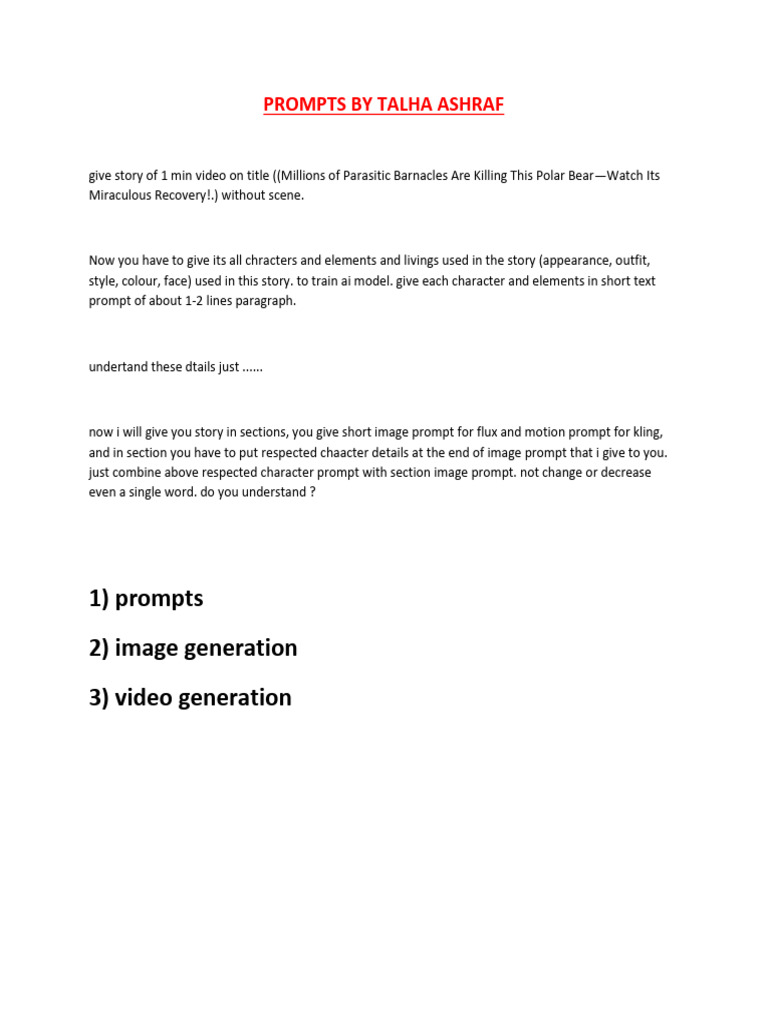 PROMPTS BY TALHA ASHRAF

give story of 1 min video on title ((Millions of Parasitic Barnacles Are Killing This Polar Bear—Watch Its Miraculous Recovery!.) without scene.

Now you have to give its all chracters and elements and livings used in the story (appearance, outfit, style, colour, face) used in this story. to train ai model. give each character and elements in short text prompt of about 1-2 lines paragraph.

undertand these dtails just ......

now i will give you story in sections, you give short image prompt for flux and motion prompt for kling, and in section you have to put respected chaacter details at the end of image prompt that i give to you. just combine above respected character prompt with section image prompt. not change or decrease even a single word. do you understand ?

1) prompts

2) image generation

3) video generation